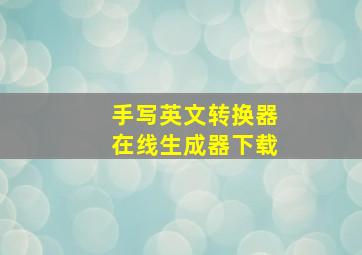 手写英文转换器
在线生成器下载